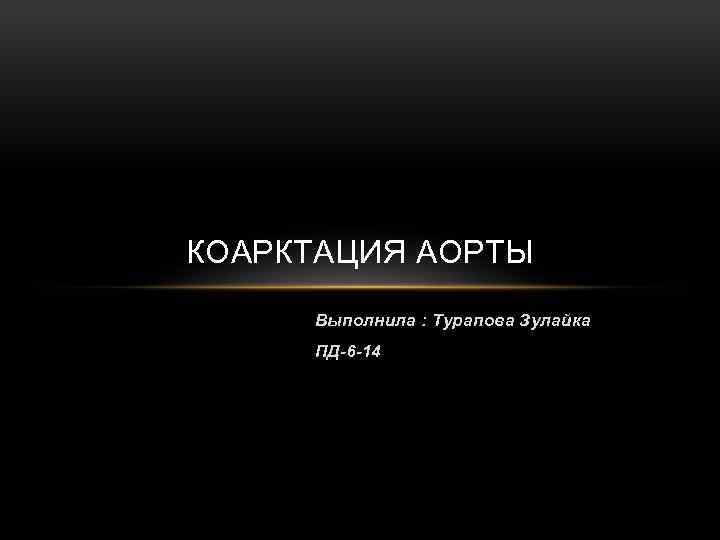 КОАРКТАЦИЯ АОРТЫ

Выполнила : Турапова Зулайка

ПД-6-14